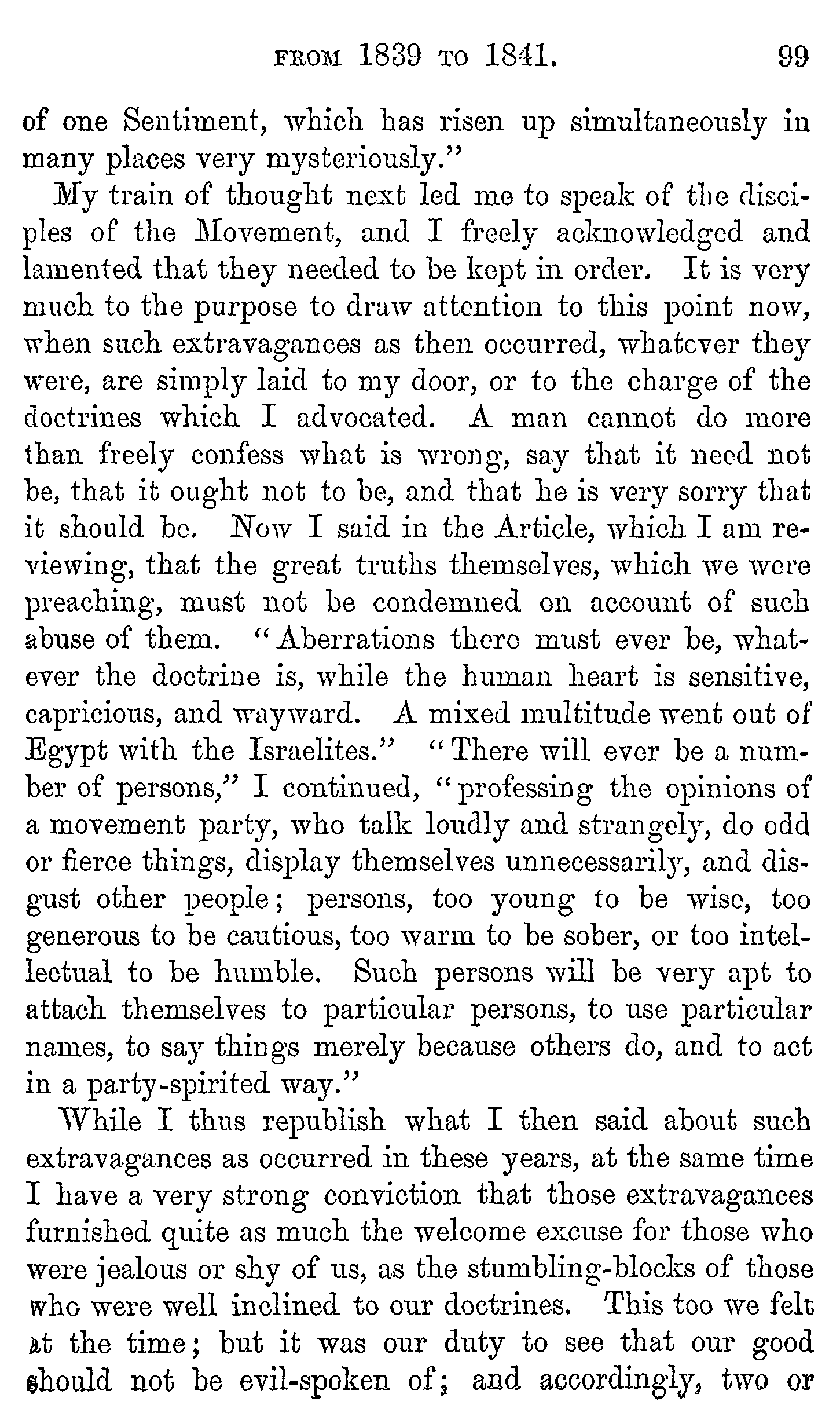 FROM 1839 TO 1841. 99

of one Sentiment, which has risen up simultaneously in many places very mysteriously."

My train of thought next led me to speak of the disciples of the Movement, and I freely acknowledged and lamented that they needed to be kept in order. It is very much to the purpose to draw attention to this point now, when such extravagances as then occurred, whatever they were, are simply laid to my door, or to the charge of the doctrines which I advocated. A man cannot do more than freely confess what is wrong, say that it need not be, that it ought not to be, and that he is very sorry that it should be. Now I said in the Article, which I am reviewing, that the great truths themselves, which we were preaching, must not be condemned on account of such abuse of them. "Aberrations there must ever be, whatever the doctrine is, while the human heart is sensitive, capricious, and wayward. A mixed multitude went out of Egypt with the Israelites." "There will ever be a number of persons," I continued, "professing the opinions of a movement party, who talk loudly and strangely, do odd or fierce things, display themselves unnecessarily, and disgust other people; persons, too young to be wise, too generous to be cautious, too warm to be sober, or too intellectual to be humble. Such persons will be very apt to attach themselves to particular persons, to use particular names, to say things merely because others do, and to act in a party-spirited way."

While I thus republish what I then said about such extravagances as occurred in these years, at the same time I have a very strong conviction that those extravagances furnished quite as much the welcome excuse for those who were jealous or shy of us, as the stumbling-blocks of those who were well inclined to our doctrines. This too we felt at the time; but it was our duty to see that our good should not be evil-spoken of; and accordingly, two or